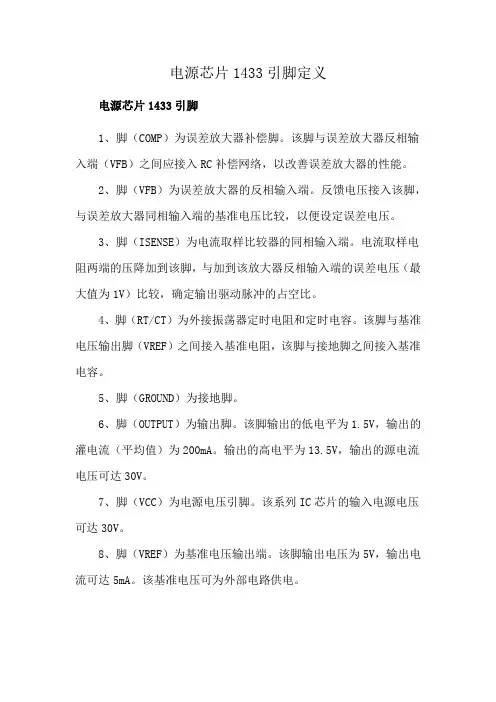 电源芯片 1433 引脚定义

电源芯片 1433 引脚

1、脚（COMP）为误差放大器补偿脚。该脚与误差放大器反相输入端（VFB）之间应接入 RC 补偿网络，以改善误差放大器的性能。

2、脚（VFB）为误差放大器的反相输入端。反馈电压接入该脚，与误差放大器同相输入端的基准电压比较，以便设定误差电压。

3、脚（ISENSE）为电流取样比较器的同相输入端。电流取样电阻两端的压降加到该脚，与加到该放大器反相输入端的误差电压（最大值为 1V）比较，确定输出驱动脉冲的占空比。

4、脚（RT/CT）为外接振荡器定时电阻和定时电容。该脚与基准电压输出脚（VREF）之间接入基准电阻，该脚与接地脚之间接入基准电容。

5、脚（GROUND）为接地脚。

6、脚（OUTPUT）为输出脚。该脚输出的低电平为 1.5V，输出的灌电流（平均值）为 200mA。输出的高电平为 13.5V，输出的源电流电压可达 30V。

7、脚（VCC）为电源电压引脚。该系列 IC 芯片的输入电源电压可达 30V。

8、脚（VREF）为基准电压输出端。该脚输出电压为 5V，输出电流可达 5mA。该基准电压可为外部电路供电。